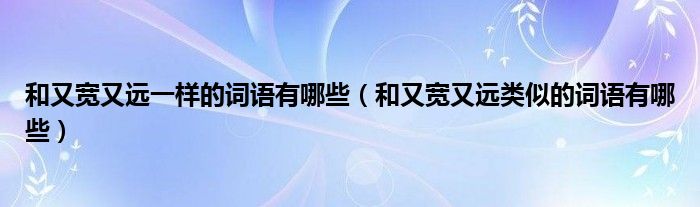 和又宽又远一样的词语有哪些（和又宽又远类似的词语有哪些）